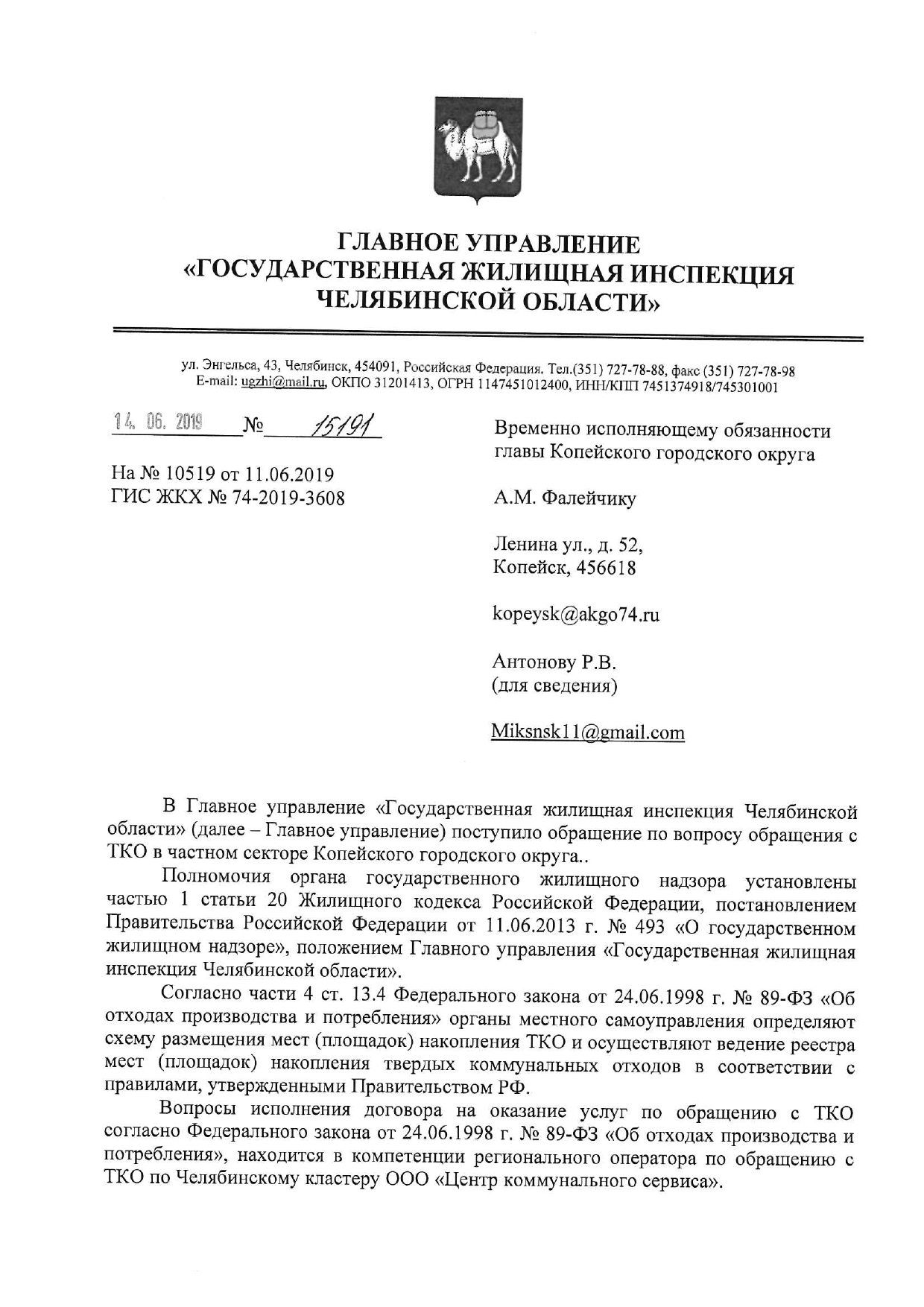 ГЛАВНОЕ УПРАВЛЕНИЕ
«ГОСУДАРСТВЕННАЯ ЖИЛИЩНАЯ ИНСПЕКЦИЯ
ЧЕЛЯБИНСКОЙ ОБЛАСТИ»

ул. Энгельса, 43, Челябинск, 454091, Российская Федерация. Тел.(351) 727-78-88, факс (351) 727-78-98
E-mail: ugzhi@mail.ru, ОКПО 31201413, ОГРН 1147451012400, ИНН/КПП 7451374918/745301001

14. 06. 2019 № 15191

На № 10519 от 11.06.2019
ГИС ЖКХ № 74-2019-3608

Временно исполняющему обязанности главы Копейского городского округа

А.М. Фалейчику

Ленина ул., д. 52,
Копейск, 456618

kopeysk@akgo74.ru

Антонову Р.В.
(для сведения)

Miksnsk11@gmail.com

В Главное управление «Государственная жилищная инспекция Челябинской области» (далее – Главное управление) поступило обращение по вопросу обращения с ТКО в частном секторе Копейского городского округа..

Полномочия органа государственного жилищного надзора установлены частью 1 статьи 20 Жилищного кодекса Российской Федерации, постановлением Правительства Российской Федерации от 11.06.2013 г. № 493 «О государственном жилищном надзоре», положением Главного управления «Государственная жилищная инспекция Челябинской области».

Согласно части 4 ст. 13.4 Федерального закона от 24.06.1998 г. № 89-ФЗ «Об отходах производства и потребления» органы местного самоуправления определяют схему размещения мест (площадок) накопления ТКО и осуществляют ведение реестра мест (площадок) накопления твердых коммунальных отходов в соответствии с правилами, утвержденными Правительством РФ.

Вопросы исполнения договора на оказание услуг по обращению с ТКО согласно Федерального закона от 24.06.1998 г. № 89-ФЗ «Об отходах производства и потребления», находится в компетенции регионального оператора по обращению с ТКО по Челябинскому кластеру ООО «Центр коммунального сервиса».